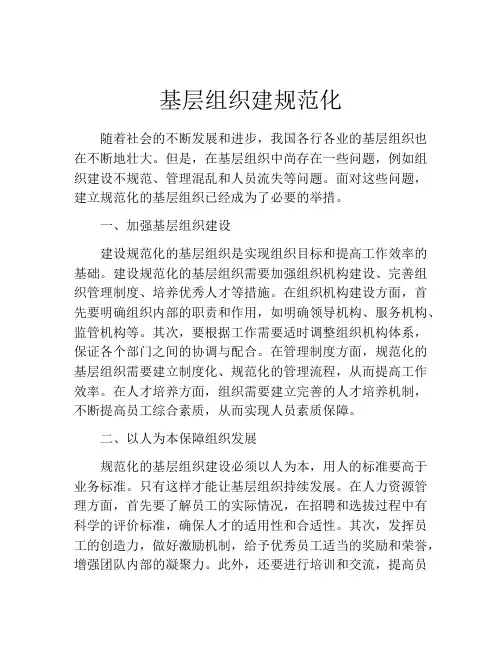 基层组织建规范化

随着社会的不断发展和进步，我国各行各业的基层组织也在不断地壮大。但是，在基层组织中尚存在一些问题，例如组织建设不规范、管理混乱和人员流失等问题。面对这些问题，建立规范化的基层组织已经成为了必要的举措。

一、加强基层组织建设

建设规范化的基层组织是实现组织目标和提高工作效率的基础。建设规范化的基层组织需要加强组织机构建设、完善组织管理制度、培养优秀人才等措施。在组织机构建设方面，首先要明确组织内部的职责和作用，如明确领导机构、服务机构、监管机构等。其次，要根据工作需要适时调整组织机构体系，保证各个部门之间的协调与配合。在管理制度方面，规范化的基层组织需要建立制度化、规范化的管理流程，从而提高工作效率。在人才培养方面，组织需要建立完善的人才培养机制，不断提高员工综合素质，从而实现人员素质保障。

二、以人为本保障组织发展

规范化的基层组织建设必须以人为本，用人的标准要高于业务标准。只有这样才能让基层组织持续发展。在人力资源管理方面，首先要了解员工的实际情况，在招聘和选拔过程中有科学的评价标准，确保人才的适用性和合适性。其次，发挥员工的创造力，做好激励机制，给予优秀员工适当的奖励和荣誉，增强团队内部的凝聚力。此外，还要进行培训和交流，提高员